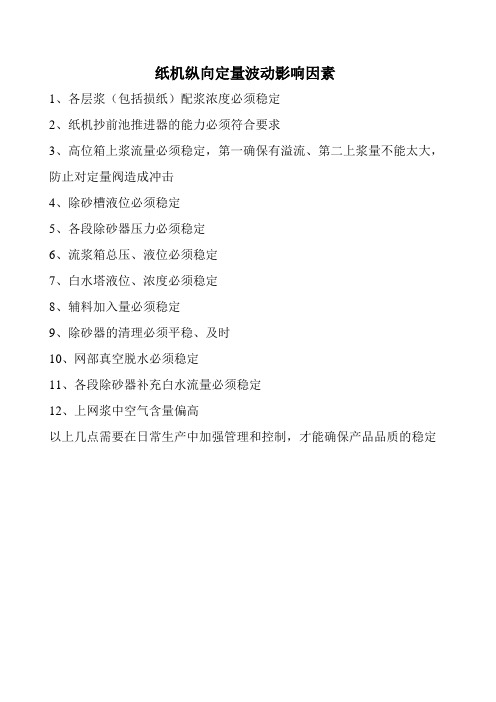 纸机纵向定量波动影响因素

1、各层浆（包括损纸）配浆浓度必须稳定

2、纸机抄前池推进器的能力必须符合要求

3、高位箱上浆流量必须稳定，第一确保有溢流、第二上浆量不能太大，防止对定量阀造成冲击

4、除砂槽液位必须稳定

5、各段除砂器压力必须稳定

6、流浆箱总压、液位必须稳定

7、白水塔液位、浓度必须稳定

8、辅料加入量必须稳定

9、除砂器的清理必须平稳、及时

10、网部真空脱水必须稳定

11、各段除砂器补充白水流量必须稳定

12、上网浆中空气含量偏高

以上几点需要在日常生产中加强管理和控制，才能确保产品品质的稳定